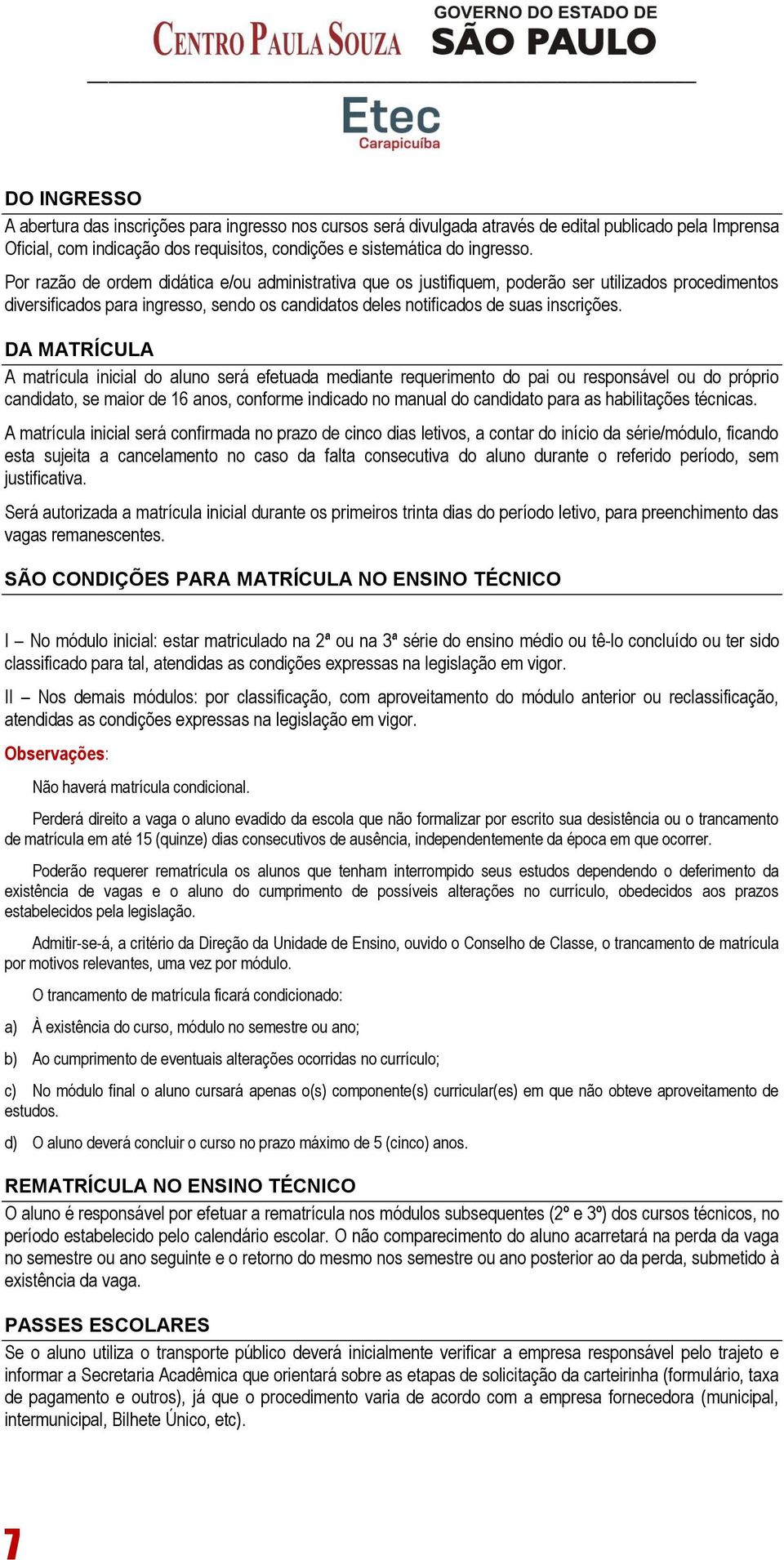 CENTRO PAULA SOUZA GOVERNO DO ESTADO DE SÃO PAULO

Etec
Carapicuíba

DO INGRESSO
A abertura das inscrições para ingresso nos cursos será divulgada através de edital publicado pela Imprensa Oficial, com indicação dos requisitos, condições e sistemática do ingresso.

Por razão de ordem didática e/ou administrativa que os justifiquem, poderão ser utilizados procedimentos diversificados para ingresso, sendo os candidatos deles notificados de suas inscrições.

DA MATRÍCULA
A matrícula inicial do aluno será efetuada mediante requerimento do pai ou responsável ou do próprio candidato, se maior de 16 anos, conforme indicado no manual do candidato para as habilitações técnicas.

A matrícula inicial será confirmada no prazo de cinco dias letivos, a contar do início da série/módulo, ficando esta sujeita a cancelamento no caso da falta consecutiva do aluno durante o referido período, sem justificativa.

Será autorizada a matrícula inicial durante os primeiros trinta dias do período letivo, para preenchimento das vagas remanescentes.

SÃO CONDIÇÕES PARA MATRÍCULA NO ENSINO TÉCNICO

I – No módulo inicial: estar matriculado na 2ª ou na 3ª série do ensino médio ou tê-lo concluído ou ter sido classificado para tal, atendidas as condições expressas na legislação em vigor.

II – Nos demais módulos: por classificação, com aproveitamento do módulo anterior ou reclassificação, atendidas as condições expressas na legislação em vigor.

Observações:

Não haverá matrícula condicional.

Perderá direito a vaga o aluno evadido da escola que não formalizar por escrito sua desistência ou o trancamento de matrícula em até 15 (quinze) dias consecutivos de ausência, independentemente da época em que ocorrer.

Poderão requerer rematrícula os alunos que tenham interrompido seus estudos dependendo o deferimento da existência de vagas e o aluno do cumprimento de possíveis alterações no currículo, obedecidos aos prazos estabelecidos pela legislação.

Admitir-se-á, a critério da Direção da Unidade de Ensino, ouvido o Conselho de Classe, o trancamento de matrícula por motivos relevantes, uma vez por módulo.

O trancamento de matrícula ficará condicionado:

a) À existência do curso, módulo no semestre ou ano;

b) Ao cumprimento de eventuais alterações ocorridas no currículo;

c) No módulo final o aluno cursará apenas o(s) componente(s) curricular(es) em que não obteve aproveitamento de estudos.

d) O aluno deverá concluir o curso no prazo máximo de 5 (cinco) anos.

REMATRÍCULA NO ENSINO TÉCNICO
O aluno é responsável por efetuar a rematrícula nos módulos subsequentes (2º e 3º) dos cursos técnicos, no período estabelecido pelo calendário escolar. O não comparecimento do aluno acarretará na perda da vaga no semestre ou ano seguinte e o retorno do mesmo nos semestre ou ano posterior ao da perda, submetido à existência da vaga.

PASSES ESCOLARES
Se o aluno utiliza o transporte público deverá inicialmente verificar a empresa responsável pelo trajeto e informar a Secretaria Acadêmica que orientará sobre as etapas de solicitação da carteirinha (formulário, taxa de pagamento e outros), já que o procedimento varia de acordo com a empresa fornecedora (municipal, intermunicipal, Bilhete Único, etc).

7